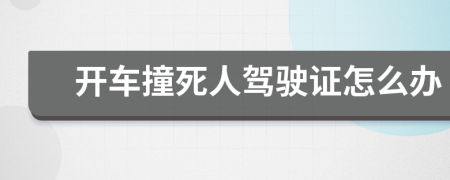 开车撞死人驾驶证怎么办